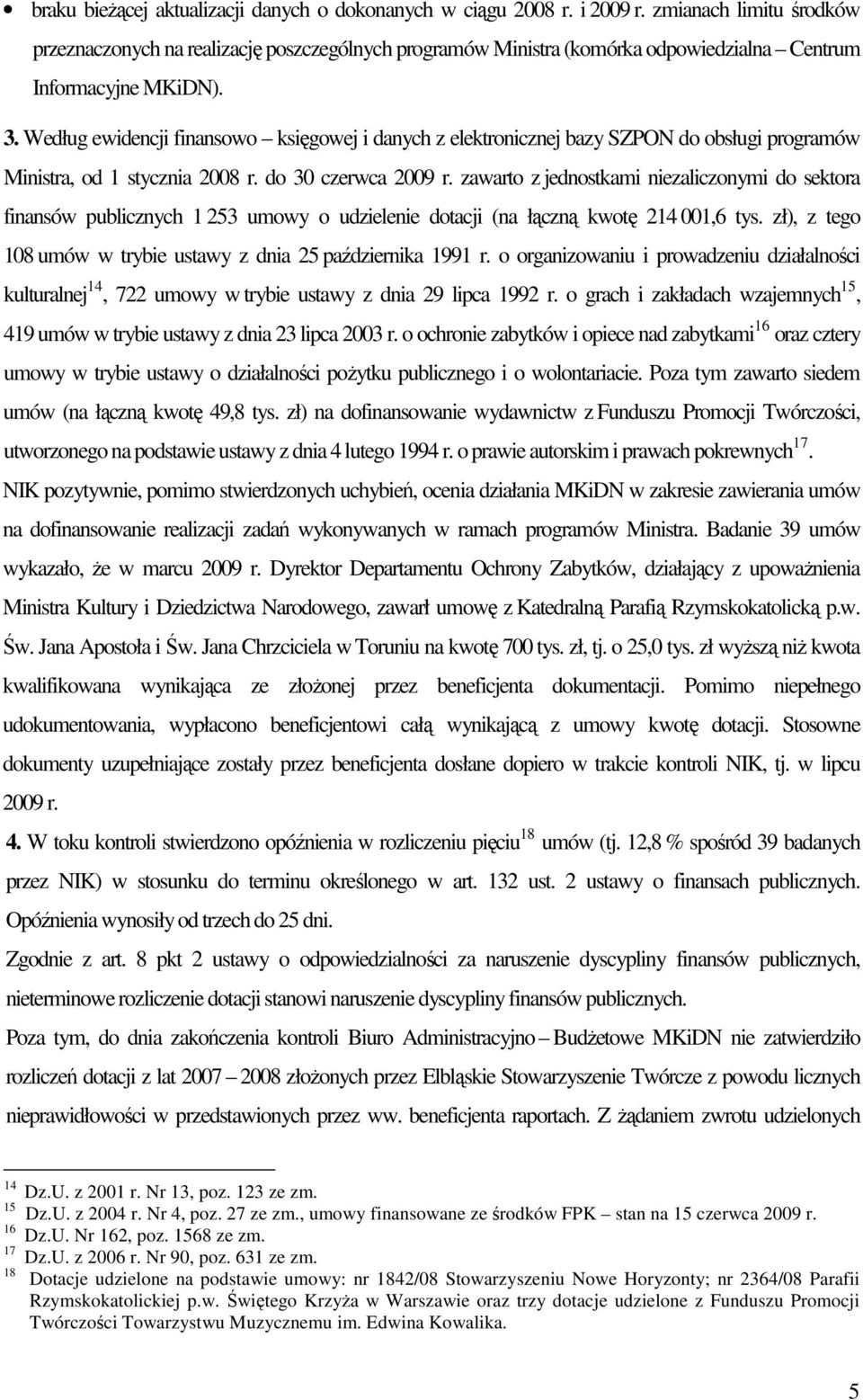 • braku bieżącej aktualizacji danych o dokonanych w ciągu 2008 r. i 2009 r. zmianach limitu środków przeznaczonych na realizację poszczególnych programów Ministra (komórka odpowiedzialna – Centrum Informacyjne MKiDN).

3. Według ewidencji finansowo – księgowej i danych z elektronicznej bazy SZPON do obsługi programów Ministra, od 1 stycznia 2008 r. do 30 czerwca 2009 r. zawarto z jednostkami niezaliczonymi do sektora finansów publicznych 1 253 umowy o udzielenie dotacji (na łączną kwotę 214 001,6 tys. zł), z tego 108 umów w trybie ustawy z dnia 25 października 1991 r. o organizowaniu i prowadzeniu działalności kulturalnej$^{14}$, 722 umowy w trybie ustawy z dnia 29 lipca 1992 r. o grach i zakładach wzajemnych$^{15}$, 419 umów w trybie ustawy z dnia 23 lipca 2003 r. o ochronie zabytków i opiece nad zabytkami$^{16}$ oraz cztery umowy w trybie ustawy o działalności pożytku publicznego i o wolontariacie. Poza tym zawarto siedem umów (na łączną kwotę 49,8 tys. zł) na dofinansowanie wydawnictw z Funduszu Promocji Twórczości, utworzonego na podstawie ustawy z dnia 4 lutego 1994 r. o prawie autorskim i prawach pokrewnych$^{17}$.

NIK pozytywnie, pomimo stwierdzonych uchybień, ocenia działania MKiDN w zakresie zawierania umów na dofinansowanie realizacji zadań wykonywanych w ramach programów Ministra. Badanie 39 umów wykazało, że w marcu 2009 r. Dyrektor Departamentu Ochrony Zabytków, działający z upoważnienia Ministra Kultury i Dziedzictwa Narodowego, zawarł umowę z Katedralną Parafią Rzymskokatolicką p.w. Św. Jana Apostoła i Św. Jana Chrzciciela w Toruniu na kwotę 700 tys. zł, tj. o 25,0 tys. zł wyższą niż kwota kwalifikowana wynikająca ze złożonej przez beneficjenta dokumentacji. Pomimo niepełnego udokumentowania, wypłacono beneficjentowi całą wynikającą z umowy kwotę dotacji. Stosowne dokumenty uzupełniające zostały przez beneficjenta dosłane dopiero w trakcie kontroli NIK, tj. w lipcu 2009 r.

4. W toku kontroli stwierdzono opóźnienia w rozliczeniu pięciu$^{18}$ umów (tj. 12,8 % spośród 39 badanych przez NIK) w stosunku do terminu określonego w art. 132 ust. 2 ustawy o finansach publicznych. Opóźnienia wynosiły od trzech do 25 dni.

Zgodnie z art. 8 pkt 2 ustawy o odpowiedzialności za naruszenie dyscypliny finansów publicznych, nieterminowe rozliczenie dotacji stanowi naruszenie dyscypliny finansów publicznych.

Poza tym, do dnia zakończenia kontroli Biuro Administracyjno – Budżetowe MKiDN nie zatwierdziło rozliczeń dotacji z lat 2007 – 2008 złożonych przez Elbląskie Stowarzyszenie Twórcze z powodu licznych nieprawidłowości w przedstawionych przez ww. beneficjenta raportach. Z żądaniem zwrotu udzielonych

$^{14}$ Dz.U. z 2001 r. Nr 13, poz. 123 ze zm.
$^{15}$ Dz.U. z 2004 r. Nr 4, poz. 27 ze zm., umowy finansowane ze środków FPK – stan na 15 czerwca 2009 r.
$^{16}$ Dz.U. Nr 162, poz. 1568 ze zm.
$^{17}$ Dz.U. z 2006 r. Nr 90, poz. 631 ze zm.
$^{18}$ Dotacje udzielone na podstawie umowy: nr 1842/08 Stowarzyszeniu Nowe Horyzonty; nr 2364/08 Parafii Rzymskokatolickiej p.w. Świętego Krzyża w Warszawie oraz trzy dotacje udzielone z Funduszu Promocji Twórczości Towarzystwu Muzycznemu im. Edwina Kowalika.

5